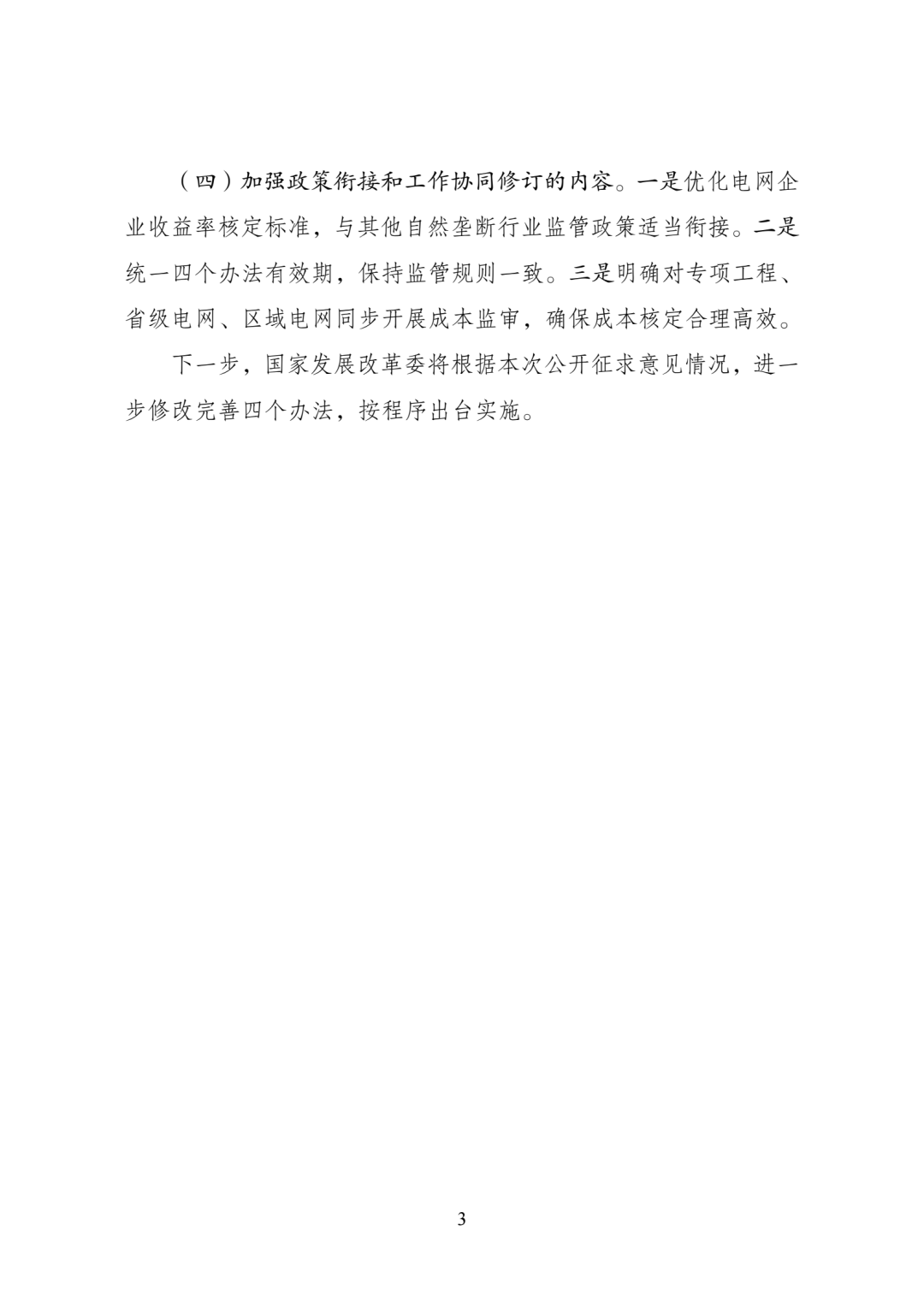 （四）加强政策衔接和工作协同修订的内容。一是优化电网企业收益率核定标准，与其他自然垄断行业监管政策适当衔接。二是统一四个办法有效期，保持监管规则一致。三是明确对专项工程、省级电网、区域电网同步开展成本监审，确保成本核定合理高效。

下一步，国家发展改革委将根据本次公开征求意见情况，进一步修改完善四个办法，按程序出台实施。

3